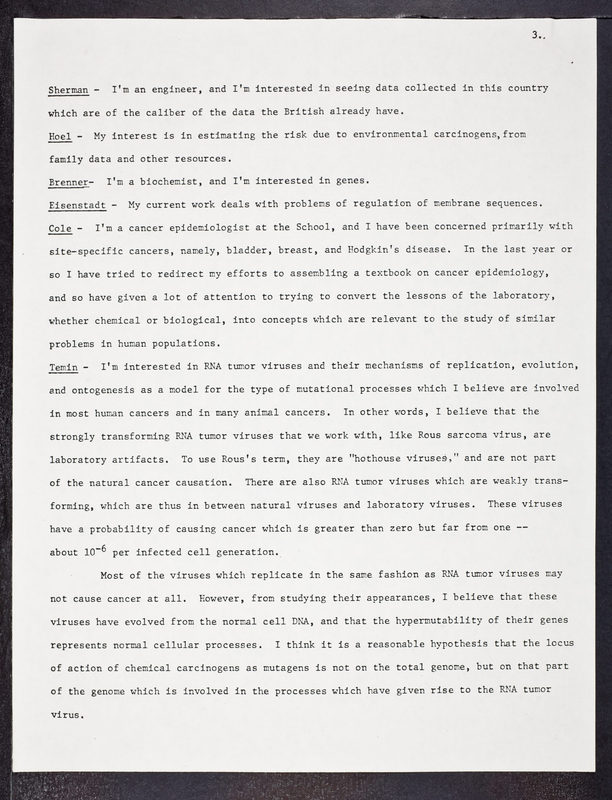 3.

Sherman - I'm an engineer, and I'm interested in seeing data collected in this country which are of the caliber of the data the British already have.

Hoel - My interest is in estimating the risk due to environmental carcinogens, from family data and other resources.

Brenner- I'm a biochemist, and I'm interested in genes.

Eisenstadt - My current work deals with problems of regulation of membrane sequences.

Cole - I'm a cancer epidemiologist at the School, and I have been concerned primarily with site-specific cancers, namely, bladder, breast, and Hodgkin's disease. In the last year or so I have tried to redirect my efforts to assembling a textbook on cancer epidemiology, and so have given a lot of attention to trying to convert the lessons of the laboratory, whether chemical or biological, into concepts which are relevant to the study of similar problems in human populations.

Temin - I'm interested in RNA tumor viruses and their mechanisms of replication, evolution, and ontogenesis as a model for the type of mutational processes which I believe are involved in most human cancers and in many animal cancers. In other words, I believe that the strongly transforming RNA tumor viruses that we work with, like Rous sarcoma virus, are laboratory artifacts. To use Rous's term, they are "hothouse viruses," and are not part of the natural cancer causation. There are also RNA tumor viruses which are weakly transforming, which are thus in between natural viruses and laboratory viruses. These viruses have a probability of causing cancer which is greater than zero but far from one -- about $10^{-6}$ per infected cell generation.

Most of the viruses which replicate in the same fashion as RNA tumor viruses may not cause cancer at all. However, from studying their appearances, I believe that these viruses have evolved from the normal cell DNA, and that the hypermutability of their genes represents normal cellular processes. I think it is a reasonable hypothesis that the locus of action of chemical carcinogens as mutagens is not on the total genome, but on that part of the genome which is involved in the processes which have given rise to the RNA tumor virus.